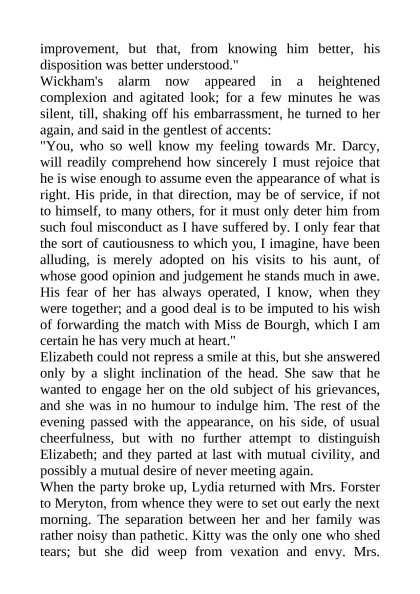 improvement, but that, from knowing him better, his disposition was better understood."
Wickham's alarm now appeared in a heightened complexion and agitated look; for a few minutes he was silent, till, shaking off his embarrassment, he turned to her again, and said in the gentlest of accents:
"You, who so well know my feeling towards Mr. Darcy, will readily comprehend how sincerely I must rejoice that he is wise enough to assume even the appearance of what is right. His pride, in that direction, may be of service, if not to himself, to many others, for it must only deter him from such foul misconduct as I have suffered by. I only fear that the sort of cautiousness to which you, I imagine, have been alluding, is merely adopted on his visits to his aunt, of whose good opinion and judgement he stands much in awe. His fear of her has always operated, I know, when they were together; and a good deal is to be imputed to his wish of forwarding the match with Miss de Bourgh, which I am certain he has very much at heart."
Elizabeth could not repress a smile at this, but she answered only by a slight inclination of the head. She saw that he wanted to engage her on the old subject of his grievances, and she was in no humour to indulge him. The rest of the evening passed with the appearance, on his side, of usual cheerfulness, but with no further attempt to distinguish Elizabeth; and they parted at last with mutual civility, and possibly a mutual desire of never meeting again.
When the party broke up, Lydia returned with Mrs. Forster to Meryton, from whence they were to set out early the next morning. The separation between her and her family was rather noisy than pathetic. Kitty was the only one who shed tears; but she did weep from vexation and envy. Mrs.